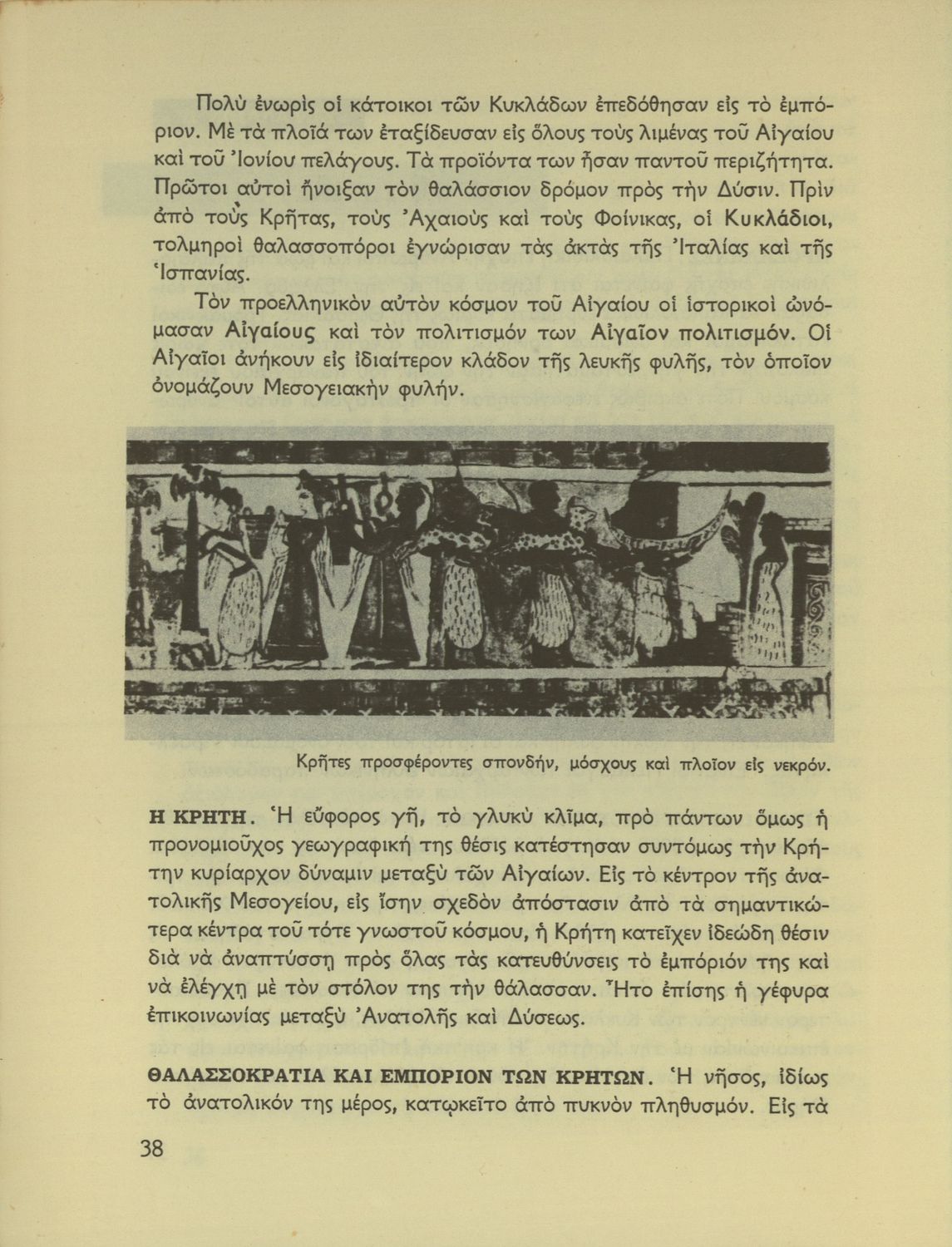 Πολὺ ἐνωρὶς οἱ κάτοικοι τῶν Κυκλάδων ἐπεδόθησαν εἰς τὸ ἐμπόριον. Μὲ τὰ πλοῖά των ἐταξίδευσαν εἰς ὅλους τοὺς λιμένας τοῦ Αἰγαίου καὶ τοῦ Ἰονίου πελάγους. Τὰ προϊόντα των ἦσαν παντοῦ περιζήτητα. Πρῶτοι αὐτοὶ ἤνοιξαν τὸν θαλάσσιον δρόμον πρὸς τὴν Δύσιν. Πρὶν ἀπὸ τοὺς Κρῆτας, τοὺς Ἀχαιοὺς καὶ τοὺς Φοίνικας, οἱ Κυκλάδιοι, τολμηροὶ θαλασσοπόροι ἐγνώρισαν τὰς ἀκτὰς τῆς Ἰταλίας καὶ τῆς Ἱσπανίας.

Τὸν προελληνικὸν αὐτὸν κόσμον τοῦ Αἰγαίου οἱ ἱστορικοὶ ὠνόμασαν Αἰγαίους καὶ τὸν πολιτισμόν των Αἰγαῖον πολιτισμόν. Οἱ Αἰγαῖοι ἀνήκουν εἰς ἰδιαίτερον κλάδον τῆς λευκῆς φυλῆς, τὸν ὁποῖον ὀνομάζουν Μεσογειακὴν φυλήν.

Κρῆτες προσφέροντες σπονδήν, μόσχους καὶ πλοῖον εἰς νεκρόν.

Η ΚΡΗΤΗ. Ἡ εὔφορος γῆ, τὸ γλυκὺ κλῖμα, πρὸ πάντων ὅμως ἡ προνομιοῦχος γεωγραφική της θέσις κατέστησαν συντόμως τὴν Κρήτην κυρίαρχον δύναμιν μεταξὺ τῶν Αἰγαίων. Εἰς τὸ κέντρον τῆς ἀνατολικῆς Μεσογείου, εἰς ἴσην σχεδὸν ἀπόστασιν ἀπὸ τὰ σημαντικώτερα κέντρα τοῦ τότε γνωστοῦ κόσμου, ἡ Κρήτη κατεῖχεν ἰδεώδη θέσιν διὰ νὰ ἀναπτύσσῃ πρὸς ὅλας τὰς κατευθύνσεις τὸ ἐμπόριόν της καὶ νὰ ἐλέγχῃ μὲ τὸν στόλον της τὴν θάλασσαν. Ἦτο ἐπίσης ἡ γέφυρα ἐπικοινωνίας μεταξὺ Ἀνατολῆς καὶ Δύσεως.

ΘΑΛΑΣΣΟΚΡΑΤΙΑ ΚΑΙ ΕΜΠΟΡΙΟΝ ΤΩΝ ΚΡΗΤΩΝ. Ἡ νῆσος, ἰδίως τὸ ἀνατολικόν της μέρος, κατῳκεῖτο ἀπὸ πυκνὸν πληθυσμόν. Εἰς τὰ

38